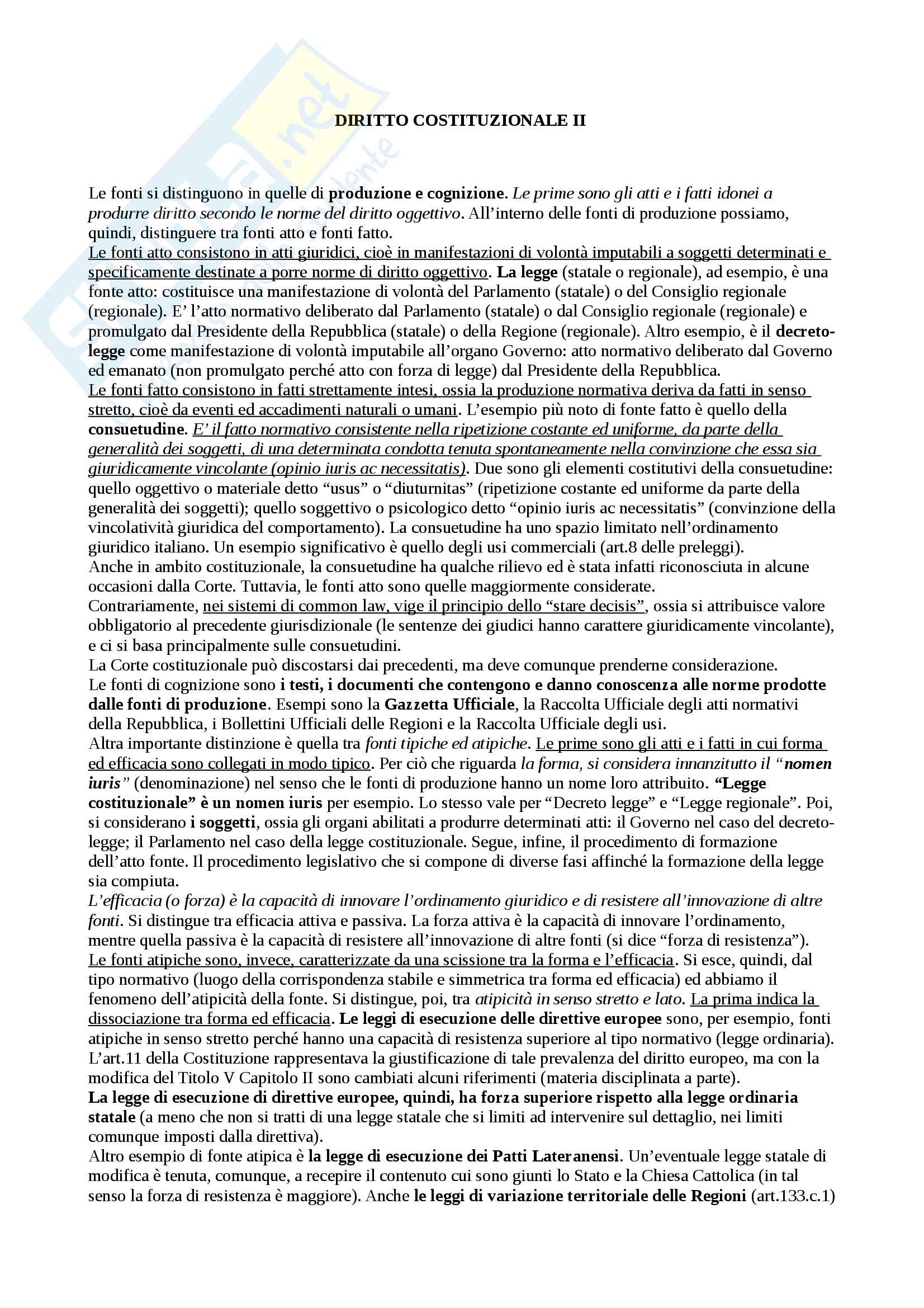 DIRITTO COSTITUZIONALE II

Le fonti si distinguono in quelle di produzione e cognizione. Le prime sono gli atti e i fatti idonei a produrre diritto secondo le norme del diritto oggettivo. All'interno delle fonti di produzione possiamo, quindi, distinguere tra fonti atto e fonti fatto.
Le fonti atto consistono in atti giuridici, cioè in manifestazioni di volontà imputabili a soggetti determinati e specificamente destinate a porre norme di diritto oggettivo. La legge (statale o regionale), ad esempio, è una fonte atto: costituisce una manifestazione di volontà del Parlamento (statale) o del Consiglio regionale (regionale). E' l'atto normativo deliberato dal Parlamento (statale) o dal Consiglio regionale (regionale) e promulgato dal Presidente della Repubblica (statale) o della Regione (regionale). Altro esempio, è il decreto-legge come manifestazione di volontà imputabile all'organo Governo: atto normativo deliberato dal Governo ed emanato (non promulgato perché atto con forza di legge) dal Presidente della Repubblica.
Le fonti fatto consistono in fatti strettamente intesi, ossia la produzione normativa deriva da fatti in senso stretto, cioè da eventi ed accadimenti naturali o umani. L'esempio più noto di fonte fatto è quello della consuetudine. E' il fatto normativo consistente nella ripetizione costante ed uniforme, da parte della generalità dei soggetti, di una determinata condotta tenuta spontaneamente nella convinzione che essa sia giuridicamente vincolante (opinio iuris ac necessitatis). Due sono gli elementi costitutivi della consuetudine: quello oggettivo o materiale detto "usus" o "diuturnitas" (ripetizione costante ed uniforme da parte della generalità dei soggetti); quello soggettivo o psicologico detto "opinio iuris ac necessitatis" (convinzione della vincolatività giuridica del comportamento). La consuetudine ha uno spazio limitato nell'ordinamento giuridico italiano. Un esempio significativo è quello degli usi commerciali (art.8 delle preleggi).
Anche in ambito costituzionale, la consuetudine ha qualche rilievo ed è stata infatti riconosciuta in alcune occasioni dalla Corte. Tuttavia, le fonti atto sono quelle maggiormente considerate.
Contrariamente, nei sistemi di common law, vige il principio dello "stare decisis", ossia si attribuisce valore obbligatorio al precedente giurisdizionale (le sentenze dei giudici hanno carattere giuridicamente vincolante), e ci si basa principalmente sulle consuetudini.
La Corte costituzionale può discostarsi dai precedenti, ma deve comunque prenderne considerazione.
Le fonti di cognizione sono i testi, i documenti che contengono e danno conoscenza alle norme prodotte dalle fonti di produzione. Esempi sono la Gazzetta Ufficiale, la Raccolta Ufficiale degli atti normativi della Repubblica, i Bollettini Ufficiali delle Regioni e la Raccolta Ufficiale degli usi.
Altra importante distinzione è quella tra fonti tipiche ed atipiche. Le prime sono gli atti e i fatti in cui forma ed efficacia sono collegati in modo tipico. Per ciò che riguarda la forma, si considera innanzitutto il "nomen iuris" (denominazione) nel senso che le fonti di produzione hanno un nome loro attribuito. "Legge costituzionale" è un nomen iuris per esempio. Lo stesso vale per "Decreto legge" e "Legge regionale". Poi, si considerano i soggetti, ossia gli organi abilitati a produrre determinati atti: il Governo nel caso del decreto-legge; il Parlamento nel caso della legge costituzionale. Segue, infine, il procedimento di formazione dell'atto fonte. Il procedimento legislativo che si compone di diverse fasi affinché la formazione della legge sia compiuta.
L'efficacia (o forza) è la capacità di innovare l'ordinamento giuridico e di resistere all'innovazione di altre fonti. Si distingue tra efficacia attiva e passiva. La forza attiva è la capacità di innovare l'ordinamento, mentre quella passiva è la capacità di resistere all'innovazione di altre fonti (si dice "forza di resistenza").
Le fonti atipiche sono, invece, caratterizzate da una scissione tra la forma e l'efficacia. Si esce, quindi, dal tipo normativo (luogo della corrispondenza stabile e simmetrica tra forma ed efficacia) ed abbiamo il fenomeno dell'atipicità della fonte. Si distingue, poi, tra atipicità in senso stretto e lato. La prima indica la dissociazione tra forma ed efficacia. Le leggi di esecuzione delle direttive europee sono, per esempio, fonti atipiche in senso stretto perché hanno una capacità di resistenza superiore al tipo normativo (legge ordinaria).
L'art.11 della Costituzione rappresentava la giustificazione di tale prevalenza del diritto europeo, ma con la modifica del Titolo V Capitolo II sono cambiati alcuni riferimenti (materia disciplinata a parte).
La legge di esecuzione di direttive europee, quindi, ha forza superiore rispetto alla legge ordinaria statale (a meno che non si tratti di una legge statale che si limiti ad intervenire sul dettaglio, nei limiti comunque imposti dalla direttiva).
Altro esempio di fonte atipica è la legge di esecuzione dei Patti Lateranensi. Un'eventuale legge statale di modifica è tenuta, comunque, a recepire il contenuto cui sono giunti lo Stato e la Chiesa Cattolica (in tal senso la forza di resistenza è maggiore). Anche le leggi di variazione territoriale delle Regioni (art.133.c.1)